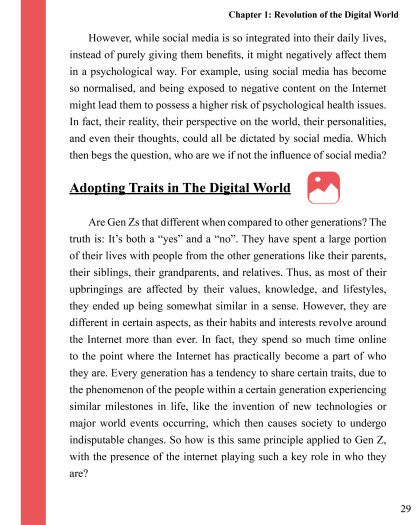 Chapter 1: Revolution of the Digital World

However, while social media is so integrated into their daily lives, instead of purely giving them benefits, it might negatively affect them in a psychological way. For example, using social media has become so normalised, and being exposed to negative content on the Internet might lead them to possess a higher risk of psychological health issues. In fact, their reality, their perspective on the world, their personalities, and even their thoughts, could all be dictated by social media. Which then begs the question, who are we if not the influence of social media?

Adopting Traits in The Digital World

Are Gen Zs that different when compared to other generations? The truth is: It's both a "yes" and a "no". They have spent a large portion of their lives with people from the other generations like their parents, their siblings, their grandparents, and relatives. Thus, as most of their upbringings are affected by their values, knowledge, and lifestyles, they ended up being somewhat similar in a sense. However, they are different in certain aspects, as their habits and interests revolve around the Internet more than ever. In fact, they spend so much time online to the point where the Internet has practically become a part of who they are. Every generation has a tendency to share certain traits, due to the phenomenon of the people within a certain generation experiencing similar milestones in life, like the invention of new technologies or major world events occurring, which then causes society to undergo indisputable changes. So how is this same principle applied to Gen Z, with the presence of the internet playing such a key role in who they are?

29